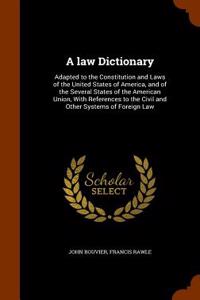 A law Dictionary

Adapted to the Constitution and Laws of the United States of America, and of the Several States of the American Union, With References to the Civil and Other Systems of Foreign Law

Scholar
SELECT

JOHN BOUVIER, FRANCIS RAWLE